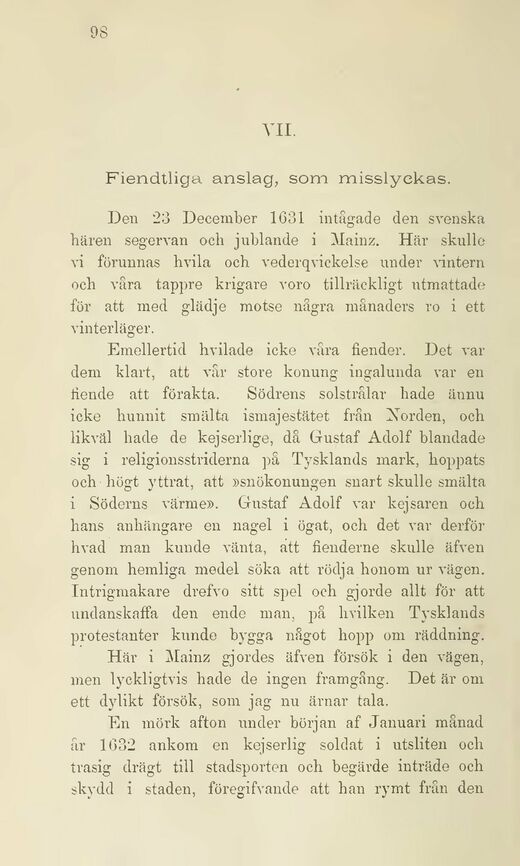 98

VII.

Fiendtliga anslag, som misslyckas.

Den 23 December 1631 intågade den svenska hären segervan och jublande i Mainz. Här skulle vi förunnas hvila och vederqvickelse under vintern och våra tappre krigare voro tillräckligt utmattade för att med glädje motse några månaders ro i ett vinterläger.

Emellertid hvilade icke våra fiender. Det var dem klart, att vår store konung ingalunda var en fiende att förakta. Södrens solstrålar hade ännu icke hunnit smälta ismajestätet från Norden, och likväl hade de kejserlige, då Gustaf Adolf blandade sig i religionsstriderna på Tysklands mark, hoppats och högt yttrat, att »snökonungen snart skulle smälta i Söderns värme». Gustaf Adolf var kejsaren och hans anhängare en nagel i ögat, och det var derför hvad man kunde vänta, att fienderne skulle äfven genom hemliga medel söka att rödja honom ur vägen. Intrigmakare drefvo sitt spel och gjorde allt för att undanskaffa den ende man, på hvilken Tysklands protestanter kunde bygga något hopp om räddning.

Här i Mainz gjordes äfven försök i den vägen, men lyckligtvis hade de ingen framgång. Det är om ett dylikt försök, som jag nu ärnar tala.

En mörk afton under början af Januari månad år 1632 ankom en kejserlig soldat i utsliten och trasig drägt till stadsporten och begärde inträde och skydd i staden, föregifvande att han rymt från den